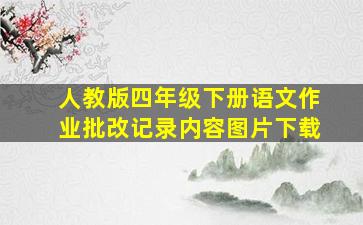 人教版四年级下册语文作业批改记录内容图片下载